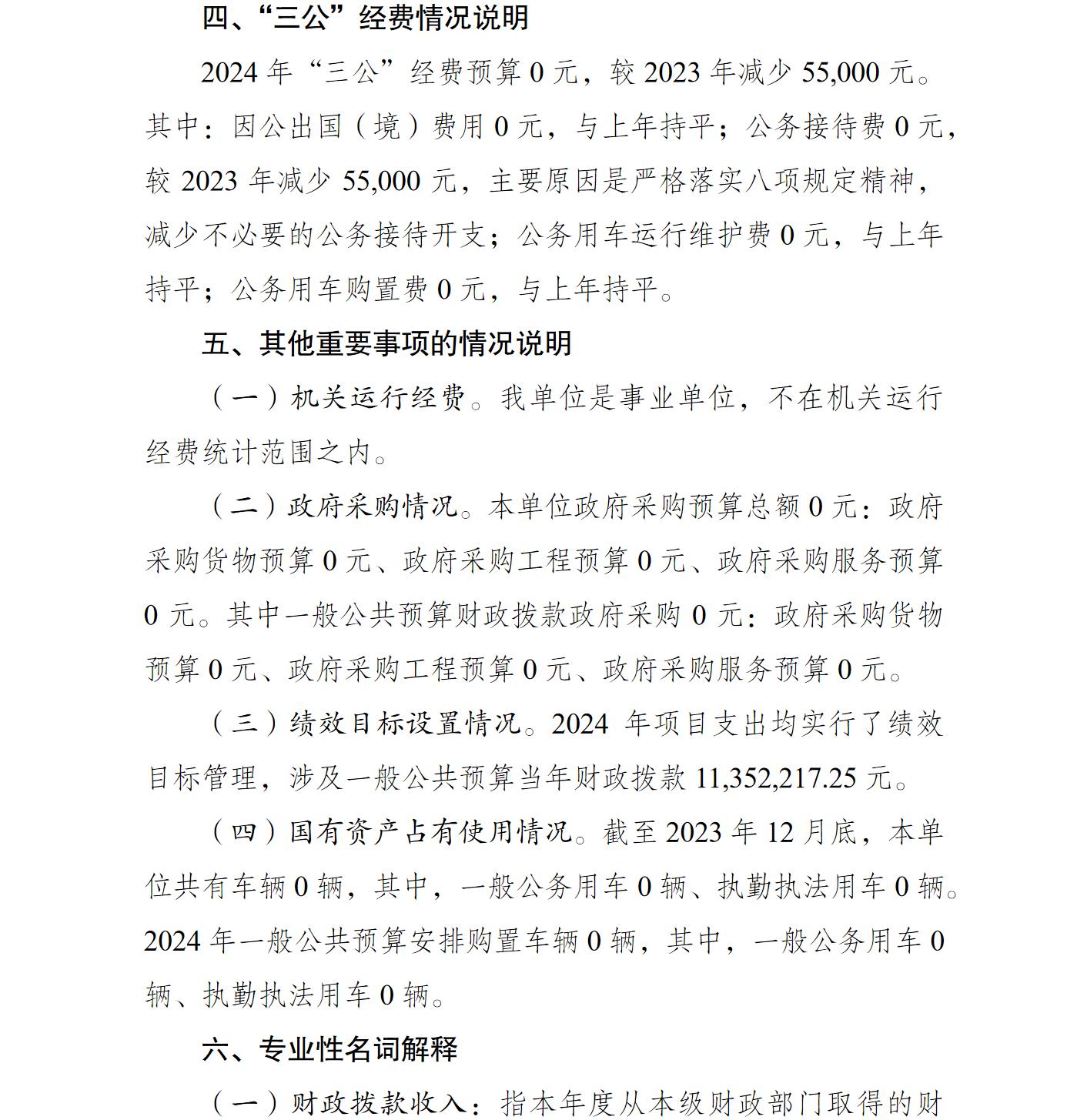 四、“三公”经费情况说明

2024年“三公”经费预算0元，较2023年减少55,000元。其中：因公出国（境）费用0元，与上年持平；公务接待费0元，较2023年减少55,000元，主要原因是严格落实八项规定精神，减少不必要的公务接待开支；公务用车运行维护费0元，与上年持平；公务用车购置费0元，与上年持平。

五、其他重要事项的情况说明

（一）机关运行经费。我单位是事业单位，不在机关运行经费统计范围之内。

（二）政府采购情况。本单位政府采购预算总额0元：政府采购货物预算0元、政府采购工程预算0元、政府采购服务预算0元。其中一般公共预算财政拨款政府采购0元：政府采购货物预算0元、政府采购工程预算0元、政府采购服务预算0元。

（三）绩效目标设置情况。2024年项目支出均实行了绩效目标管理，涉及一般公共预算当年财政拨款11,352,217.25元。

（四）国有资产占有使用情况。截至2023年12月底，本单位共有车辆0辆，其中，一般公务用车0辆、执勤执法用车0辆。2024年一般公共预算安排购置车辆0辆，其中，一般公务用车0辆、执勤执法用车0辆。

六、专业性名词解释

（一）财政拨款收入：指本年度从本级财政部门取得的财